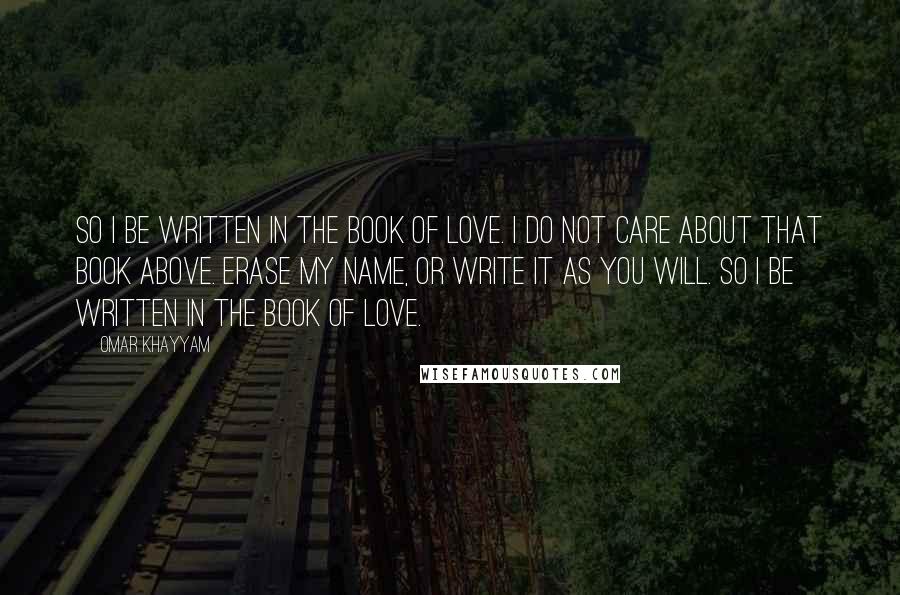 SO I BE WRITTEN IN THE BOOK OF LOVE. I DO NOT CARE ABOUT THAT BOOK ABOVE. ERASE MY NAME, OR WRITE IT AS YOU WILL. SO I BE WRITTEN IN THE BOOK OF LOVE.

OMAR KHAYYAM

WISEFAMOUSQUOTES.COM